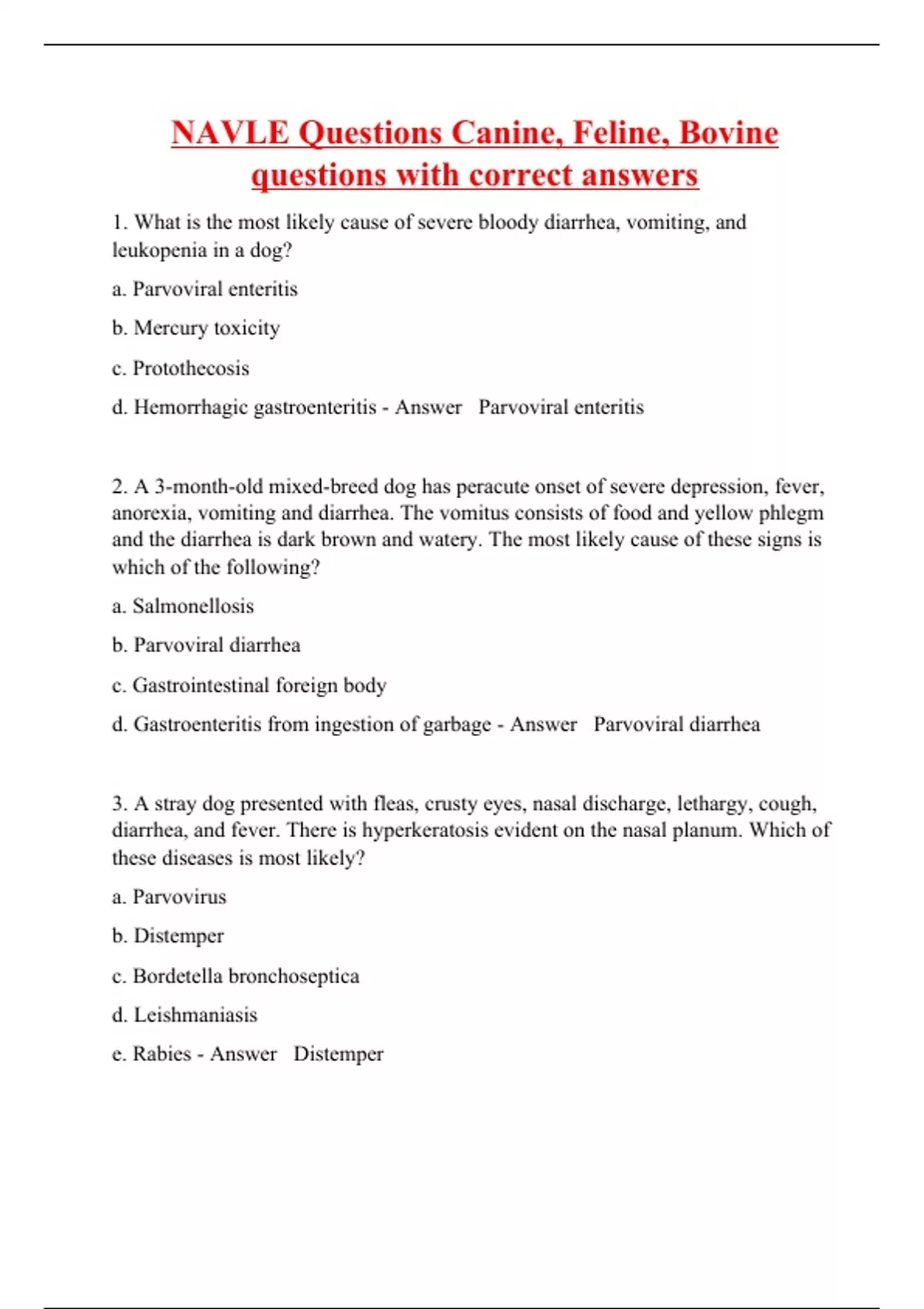 NAVLE Questions Canine, Feline, Bovine questions with correct answers

1. What is the most likely cause of severe bloody diarrhea, vomiting, and leukopenia in a dog?

a. Parvoviral enteritis

b. Mercury toxicity

c. Protothecosis

d. Hemorrhagic gastroenteritis - Answer Parvoviral enteritis

2. A 3-month-old mixed-breed dog has peracute onset of severe depression, fever, anorexia, vomiting and diarrhea. The vomitus consists of food and yellow phlegm and the diarrhea is dark brown and watery. The most likely cause of these signs is which of the following?

a. Salmonellosis

b. Parvoviral diarrhea

c. Gastrointestinal foreign body

d. Gastroenteritis from ingestion of garbage - Answer Parvoviral diarrhea

3. A stray dog presented with fleas, crusty eyes, nasal discharge, lethargy, cough, diarrhea, and fever. There is hyperkeratosis evident on the nasal planum. Which of these diseases is most likely?

a. Parvovirus

b. Distemper

c. Bordetella bronchoseptica

d. Leishmaniasis

e. Rabies - Answer Distemper